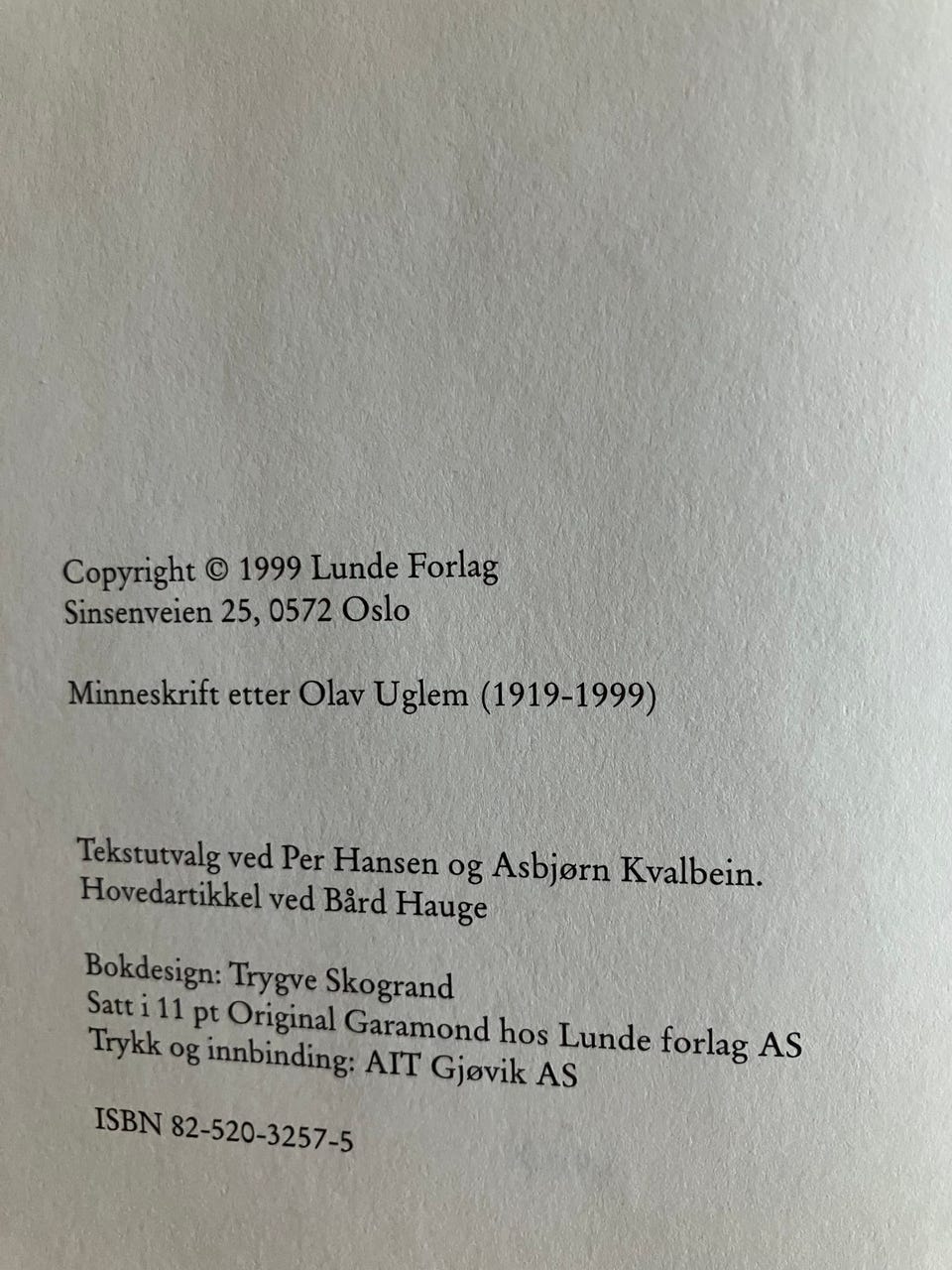 Copyright © 1999 Lunde Forlag
Sinsenveien 25, 0572 Oslo

Minneskrift etter Olav Uglem (1919-1999)

Tekstutvalg ved Per Hansen og Asbjørn Kvalbein.
Hovedartikkel ved Bård Hauge

Bokdesign: Trygve Skogrand
Satt i 11 pt Original Garamond hos Lunde forlag AS
Trykk og innbinding: AIT Gjøvik AS

ISBN 82-520-3257-5